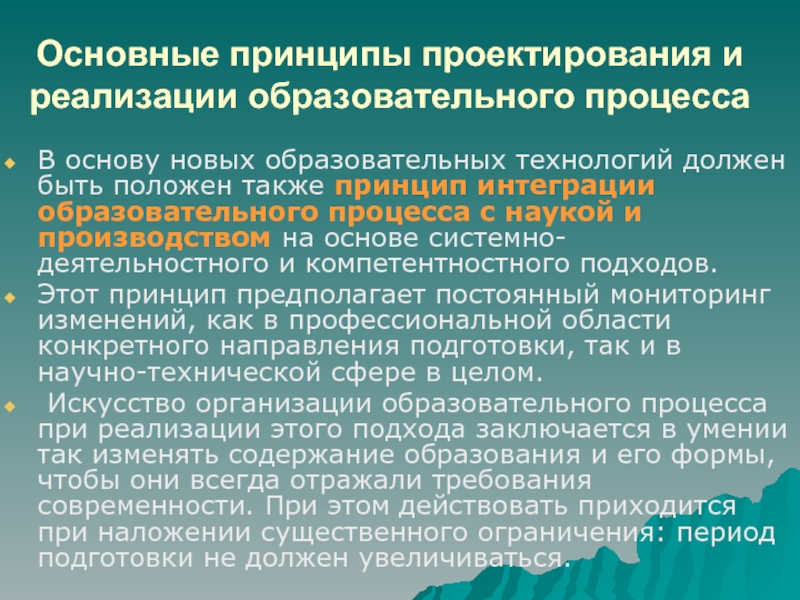 Основные принципы проектирования и реализации образовательного процесса

В основу новых образовательных технологий должен быть положен также принцип интеграции образовательного процесса с наукой и производством на основе системно-деятельностного и компетентностного подходов.

Этот принцип предполагает постоянный мониторинг изменений, как в профессиональной области конкретного направления подготовки, так и в научно-технической сфере в целом.

Искусство организации образовательного процесса при реализации этого подхода заключается в умении так изменять содержание образования и его формы, чтобы они всегда отражали требования современности. При этом действовать приходится при наложении существенного ограничения: период подготовки не должен увеличиваться.